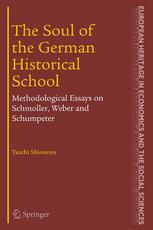 The Soul of the German Historical School

Methodological Essays on Schmoller, Weber and Schumpeter

Yuichi Shionoya

Springer

EUROPEAN HERITAGE IN ECONOMICS AND THE SOCIAL SCIENCES